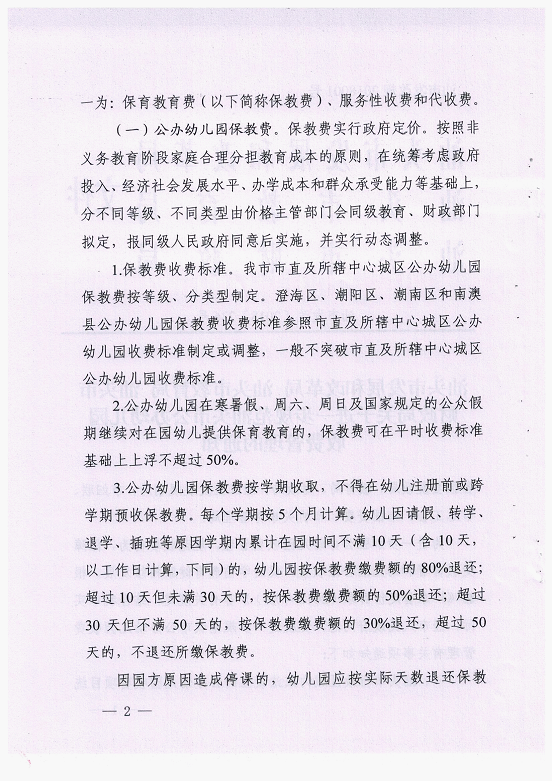 一为：保育教育费（以下简称保教费）、服务性收费和代收费。

（一）公办幼儿园保教费。保教费实行政府定价。按照非义务教育阶段家庭合理分担教育成本的原则，在统筹考虑政府投入、经济社会发展水平、办学成本和群众承受能力等基础上，分不同等级、不同类型由价格主管部门会同级教育、财政部门拟定，报同级人民政府同意后实施，并实行动态调整。

1.保教费收费标准。我市市直及所辖中心城区公办幼儿园保教费按等级、分类型制定。澄海区、潮阳区、潮南区和南澳县公办幼儿园保教费收费标准参照市直及所辖中心城区公办幼儿园收费标准制定或调整，一般不突破市直及所辖中心城区公办幼儿园收费标准。

2.公办幼儿园在寒暑假、周六、周日及国家规定的公众假期继续对在园幼儿提供保育教育的，保教费可在平时收费标准基础上上浮不超过50%。

3.公办幼儿园保教费按学期收取，不得在幼儿注册前或跨学期预收保教费。每个学期按5个月计算。幼儿因请假、转学、退学、插班等原因学期内累计在园时间不满10天（含10天，以工作日计算，下同）的，幼儿园按保教费缴费额的80%退还；超过10天但未满30天的，按保教费缴费额的50%退还；超过30天但不满50天的，按保教费缴费额的30%退还，超过50天的，不退还所缴保教费。

因园方原因造成停课的，幼儿园应按实际天数退还保教

— 2 —